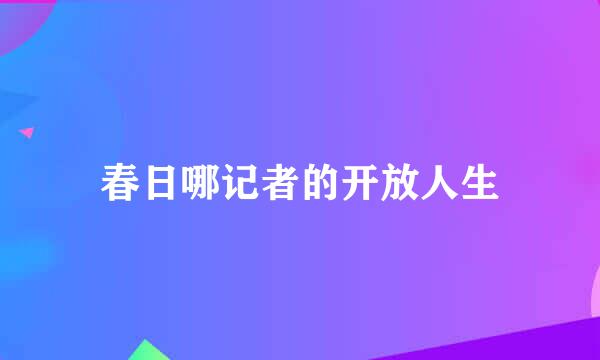 春日哪记者的开放人生